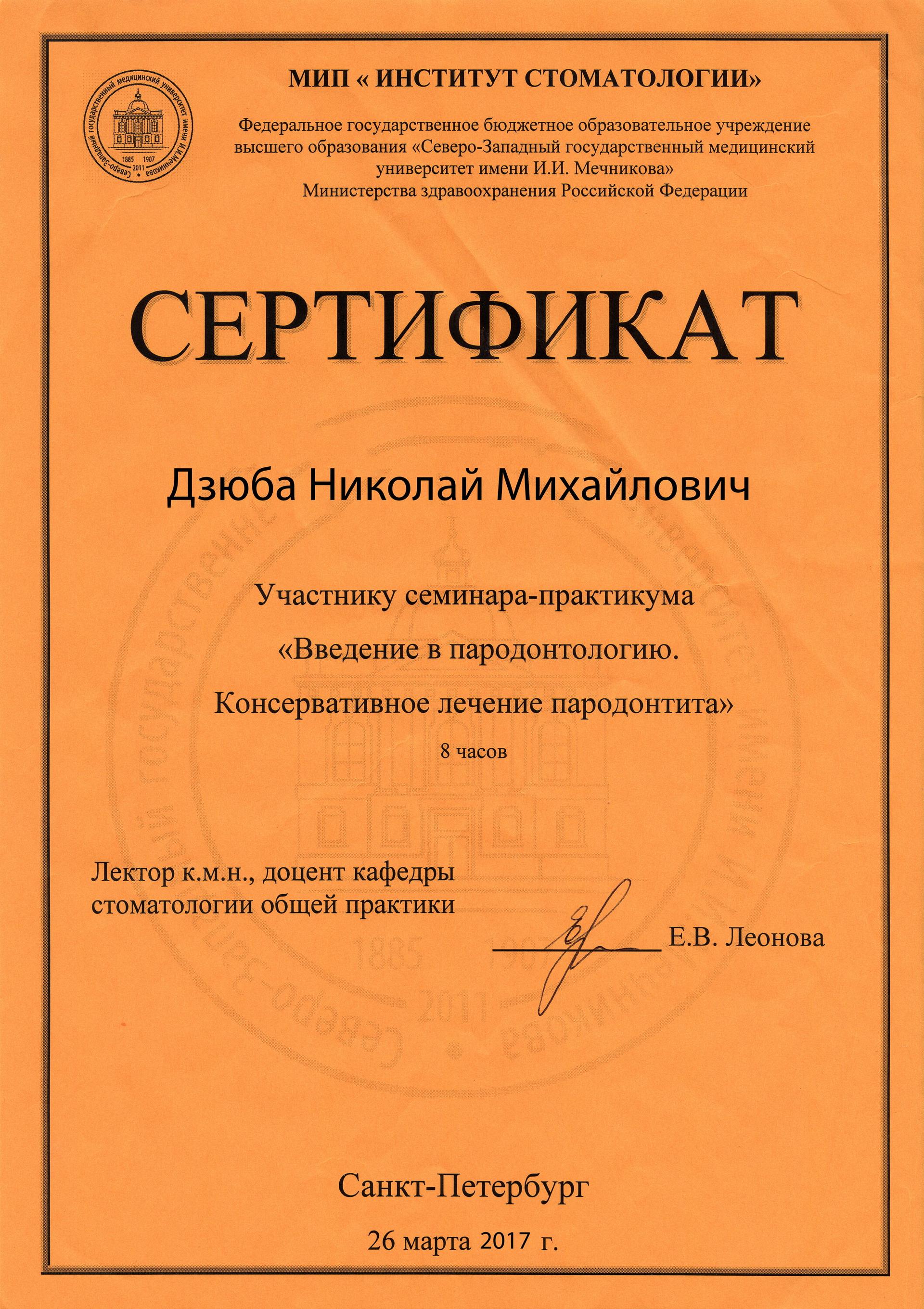 Северо-Западный государственный медицинский университет имени И.И.Мечникова
1885 1907
2011

МИП « ИНСТИТУТ СТОМАТОЛОГИИ»

Федеральное государственное бюджетное образовательное учреждение высшего образования «Северо-Западный государственный медицинский университет имени И.И. Мечникова» Министерства здравоохранения Российской Федерации

СЕРТИФИКАТ

Дзюба Николай Михайлович

Участнику семинара-практикума

«Введение в пародонтологию.

Консервативное лечение пародонтита»

8 часов

Лектор к.м.н., доцент кафедры стоматологии общей практики

Е.В. Леонова

Санкт-Петербург

26 марта 2017 г.